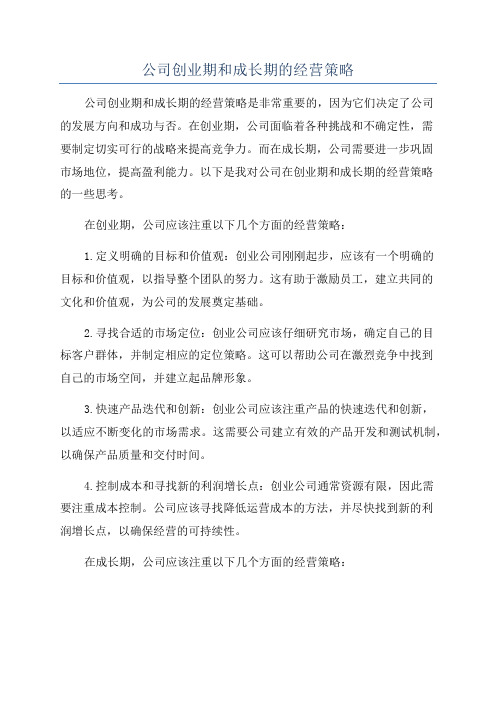 公司创业期和成长期的经营策略

公司创业期和成长期的经营策略是非常重要的，因为它们决定了公司的发展方向和成功与否。在创业期，公司面临着各种挑战和不确定性，需要制定切实可行的战略来提高竞争力。而在成长期，公司需要进一步巩固市场地位，提高盈利能力。以下是我对公司在创业期和成长期的经营策略的一些思考。

在创业期，公司应该注重以下几个方面的经营策略：

1.定义明确的目标和价值观：创业公司刚刚起步，应该有一个明确的目标和价值观，以指导整个团队的努力。这有助于激励员工，建立共同的文化和价值观，为公司的发展奠定基础。

2.寻找合适的市场定位：创业公司应该仔细研究市场，确定自己的目标客户群体，并制定相应的定位策略。这可以帮助公司在激烈竞争中找到自己的市场空间，并建立起品牌形象。

3.快速产品迭代和创新：创业公司应该注重产品的快速迭代和创新，以适应不断变化的市场需求。这需要公司建立有效的产品开发和测试机制，以确保产品质量和交付时间。

4.控制成本和寻找新的利润增长点：创业公司通常资源有限，因此需要注重成本控制。公司应该寻找降低运营成本的方法，并尽快找到新的利润增长点，以确保经营的可持续性。

在成长期，公司应该注重以下几个方面的经营策略：